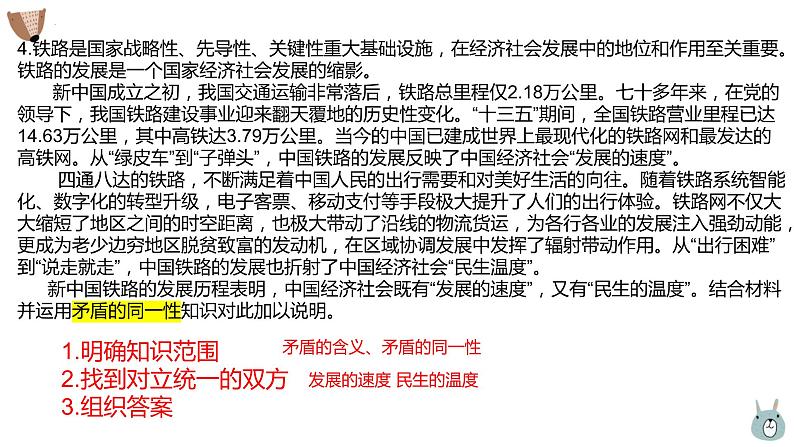 4.铁路是国家战略性、先导性、关键性重大基础设施，在经济社会发展中的地位和作用至关重要。铁路的发展是一个国家经济社会发展的缩影。

新中国成立之初，我国交通运输非常落后，铁路总里程仅2.18万公里。七十多年来，在党的领导下，我国铁路建设事业迎来翻天覆地的历史性变化。“十三五”期间，全国铁路营业里程已达14.63万公里，其中高铁达3.79万公里。当今的中国已建成世界上最现代化的铁路网和最发达的高铁网。从“绿皮车”到“子弹头”，中国铁路的发展反映了中国经济社会“发展的速度”。

四通八达的铁路，不断满足着中国人民的出行需要和对美好生活的向往。随着铁路系统智能化、数字化的转型升级，电子客票、移动支付等手段极大提升了人们的出行体验。铁路网不仅大大缩短了地区之间的时空距离，也极大带动了沿线的物流货运，为各行各业的发展注入强劲动能，更成为老少边穷地区脱贫致富的发动机，在区域协调发展中发挥了辐射带动作用。从“出行困难”到“说走就走”，中国铁路的发展也折射了中国经济社会“民生温度”。

新中国铁路的发展历程表明，中国经济社会既有“发展的速度”，又有“民生的温度”。结合材料并运用矛盾的同一性知识对此加以说明。

1.明确知识范围　矛盾的含义、矛盾的同一性
2.找到对立统一的双方　发展的速度 民生的温度
3.组织答案